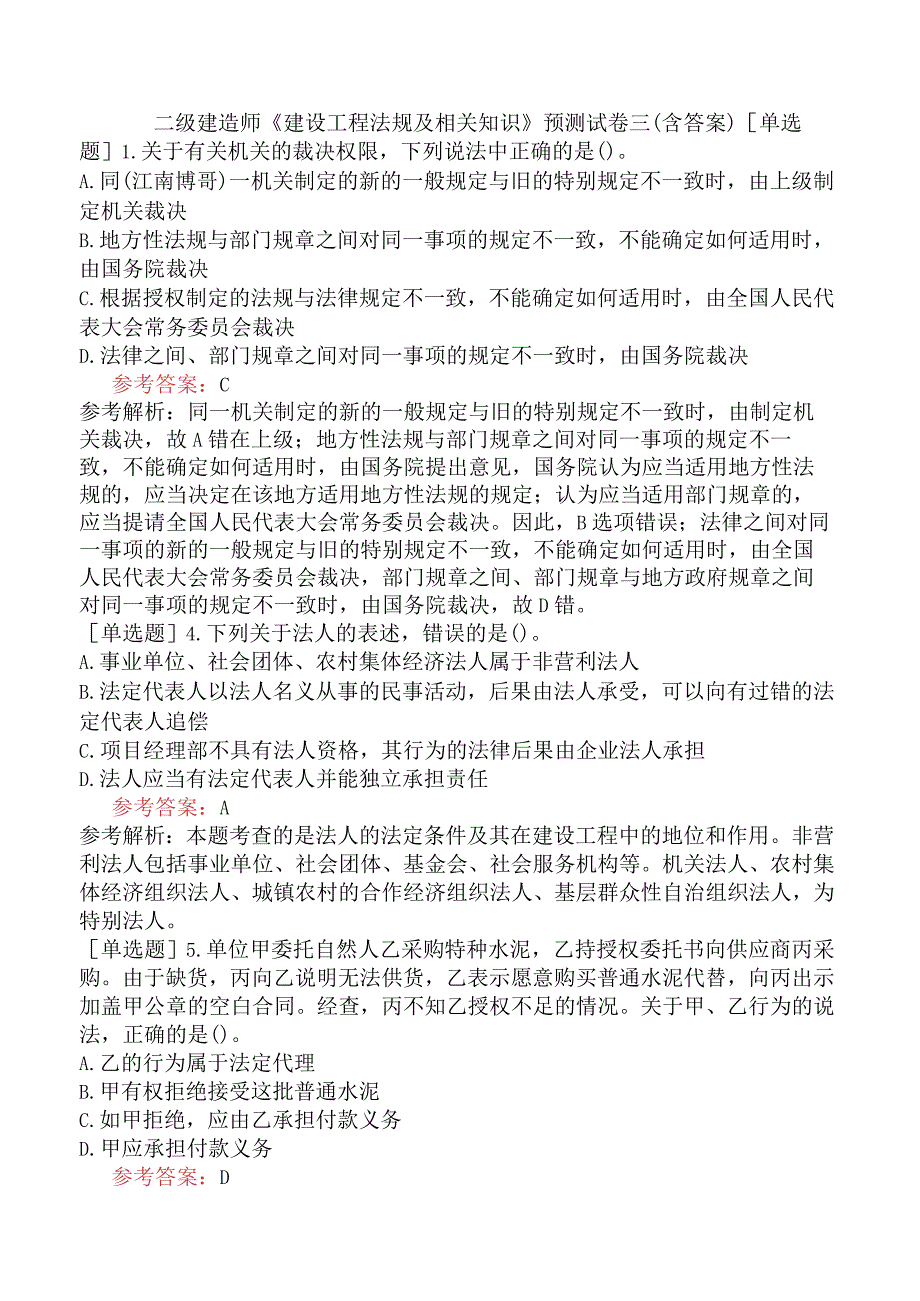 二级建造师《建设工程法规及相关知识》预测试卷三(含答案)［单选题］1.关于有关机关的裁决权限，下列说法中正确的是()。
A.同(江南博哥)一机关制定的新的一般规定与旧的特别规定不一致时，由上级制定机关裁决
B.地方性法规与部门规章之间对同一事项的规定不一致，不能确定如何适用时，由国务院裁决
C.根据授权制定的法规与法律规定不一致，不能确定如何适用时，由全国人民代表大会常务委员会裁决
D.法律之间、部门规章之间对同一事项的规定不一致时，由国务院裁决
参考答案：C
参考解析：同一机关制定的新的一般规定与旧的特别规定不一致时，由制定机关裁决，故A错在上级；地方性法规与部门规章之间对同一事项的规定不一致，不能确定如何适用时，由国务院提出意见，国务院认为应当适用地方性法规的，应当决定在该地方适用地方性法规的规定；认为应当适用部门规章的，应当提请全国人民代表大会常务委员会裁决。因此，B选项错误；法律之间对同一事项的新的一般规定与旧的特别规定不一致，不能确定如何适用时，由全国人民代表大会常务委员会裁决，部门规章之间、部门规章与地方政府规章之间对同一事项的规定不一致时，由国务院裁决，故D错。
［单选题］4.下列关于法人的表述，错误的是()。
A.事业单位、社会团体、农村集体经济法人属于非营利法人
B.法定代表人以法人名义从事的民事活动，后果由法人承受，可以向有过错的法定代表人追偿
C.项目经理部不具有法人资格，其行为的法律后果由企业法人承担
D.法人应当有法定代表人并能独立承担责任
参考答案：A
参考解析：本题考查的是法人的法定条件及其在建设工程中的地位和作用。非营利法人包括事业单位、社会团体、基金会、社会服务机构等。机关法人、农村集体经济组织法人、城镇农村的合作经济组织法人、基层群众性自治组织法人，为特别法人。
［单选题］5.单位甲委托自然人乙采购特种水泥，乙持授权委托书向供应商丙采购。由于缺货，丙向乙说明无法供货，乙表示愿意购买普通水泥代替，向丙出示加盖甲公章的空白合同。经查，丙不知乙授权不足的情况。关于甲、乙行为的说法，正确的是()。
A.乙的行为属于法定代理
B.甲有权拒绝接受这批普通水泥
C.如甲拒绝，应由乙承担付款义务
D.甲应承担付款义务
参考答案：D